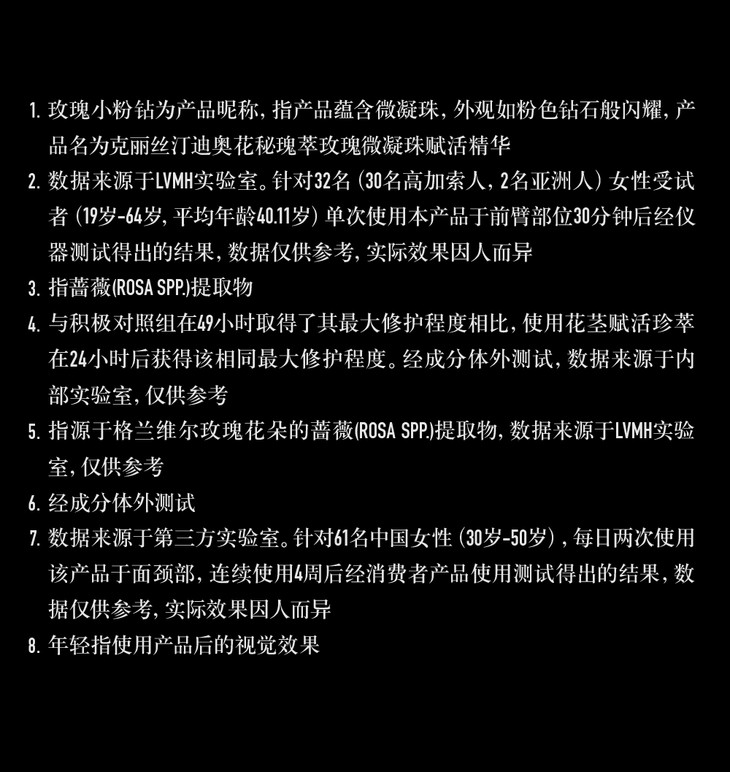 1.玫瑰小粉钻为产品昵称，指产品蕴含微凝珠，外观如粉色钻石般闪耀，产品名为克丽丝汀迪奥花秘瑰萃玫瑰微凝珠赋活精华

2.数据来源于LVMH实验室。针对32名（30名高加索人，2名亚洲人）女性受试者（19岁-64岁，平均年龄40.11岁）单次使用本产品于前臂部位30分钟后经仪器测试得出的结果，数据仅供参考，实际效果因人而异

3.指蔷薇(ROSA SPP.)提取物

4.与积极对照组在49小时取得了其最大修护程度相比，使用花茎赋活珍萃在24小时后获得该相同最大修护程度。经成分体外测试，数据来源于内部实验室，仅供参考

5.指源于格兰维尔玫瑰花朵的蔷薇(ROSA SPP.)提取物，数据来源于LVMH实验室，仅供参考

6.经成分体外测试

7.数据来源于第三方实验室。针对61名中国女性（30岁-50岁），每日两次使用该产品于面颈部，连续使用4周后经消费者产品使用测试得出的结果，数据仅供参考，实际效果因人而异

8.年轻指使用产品后的视觉效果